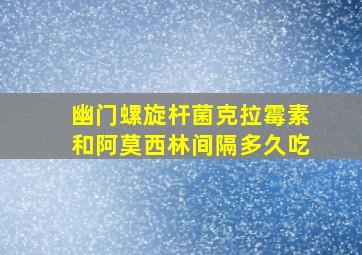 幽门螺旋杆菌克拉霉素和阿莫西林间隔多久吃